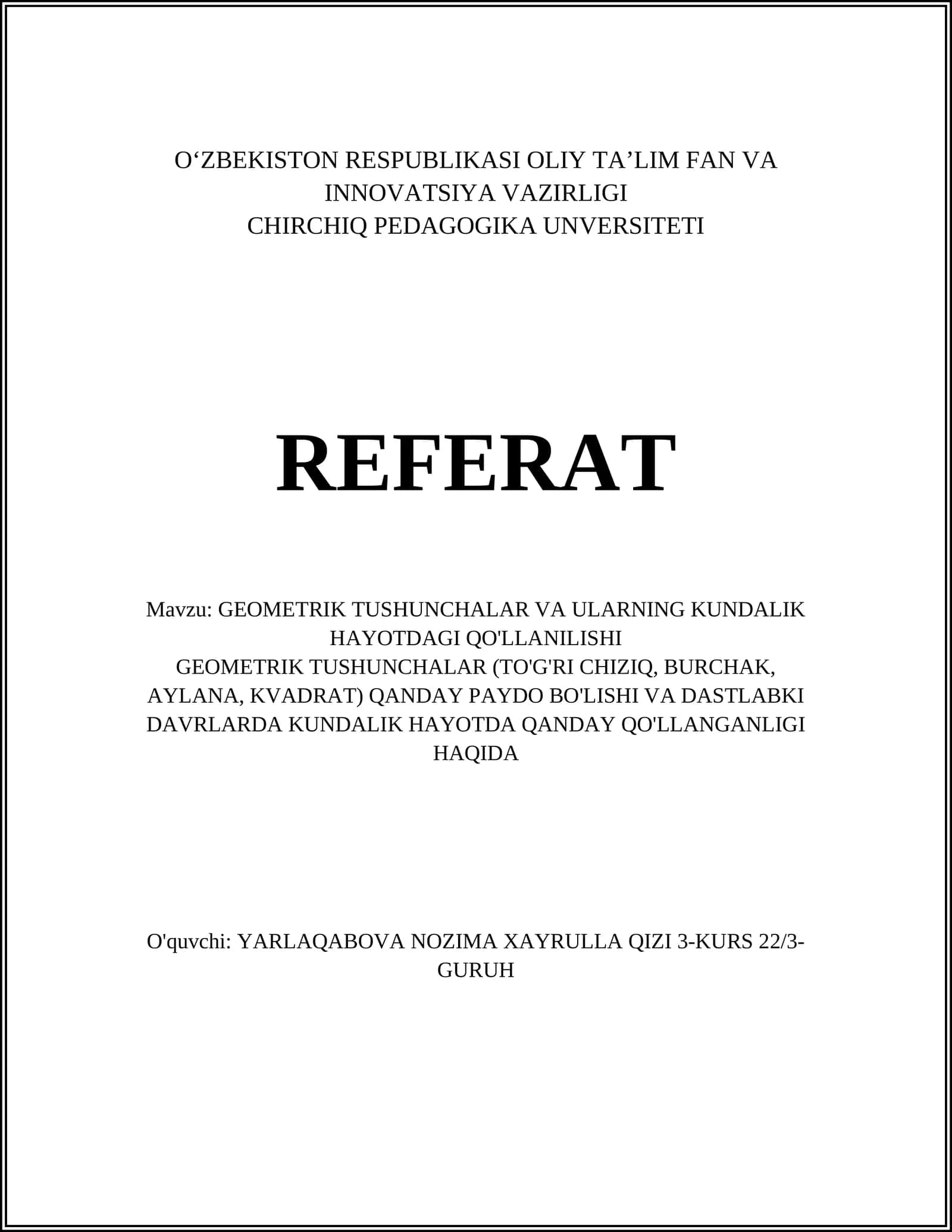 O‘ZBEKISTON RESPUBLIKASI OLIY TA’LIM FAN VA INNOVATSIYA VAZIRLIGI
CHIRCHIQ PEDAGOGIKA UNVERSITETI

REFERAT

Mavzu: GEOMETRIK TUSHUNCHALAR VA ULARNING KUNDALIK HAYOTDAGI QO'LLANILISHI
GEOMETRIK TUSHUNCHALAR (TO'G'RI CHIZIQ, BURCHAK, AYLANA, KVADRAT) QANDAY PAYDO BO'LISHI VA DASTLABKI DAVRLARDA KUNDALIK HAYOTDA QANDAY QO'LLANGANLIGI HAQIDA

O'quvchi: YARLAQABOVA NOZIMA XAYRULLA QIZI 3-KURS 22/3-GURUH